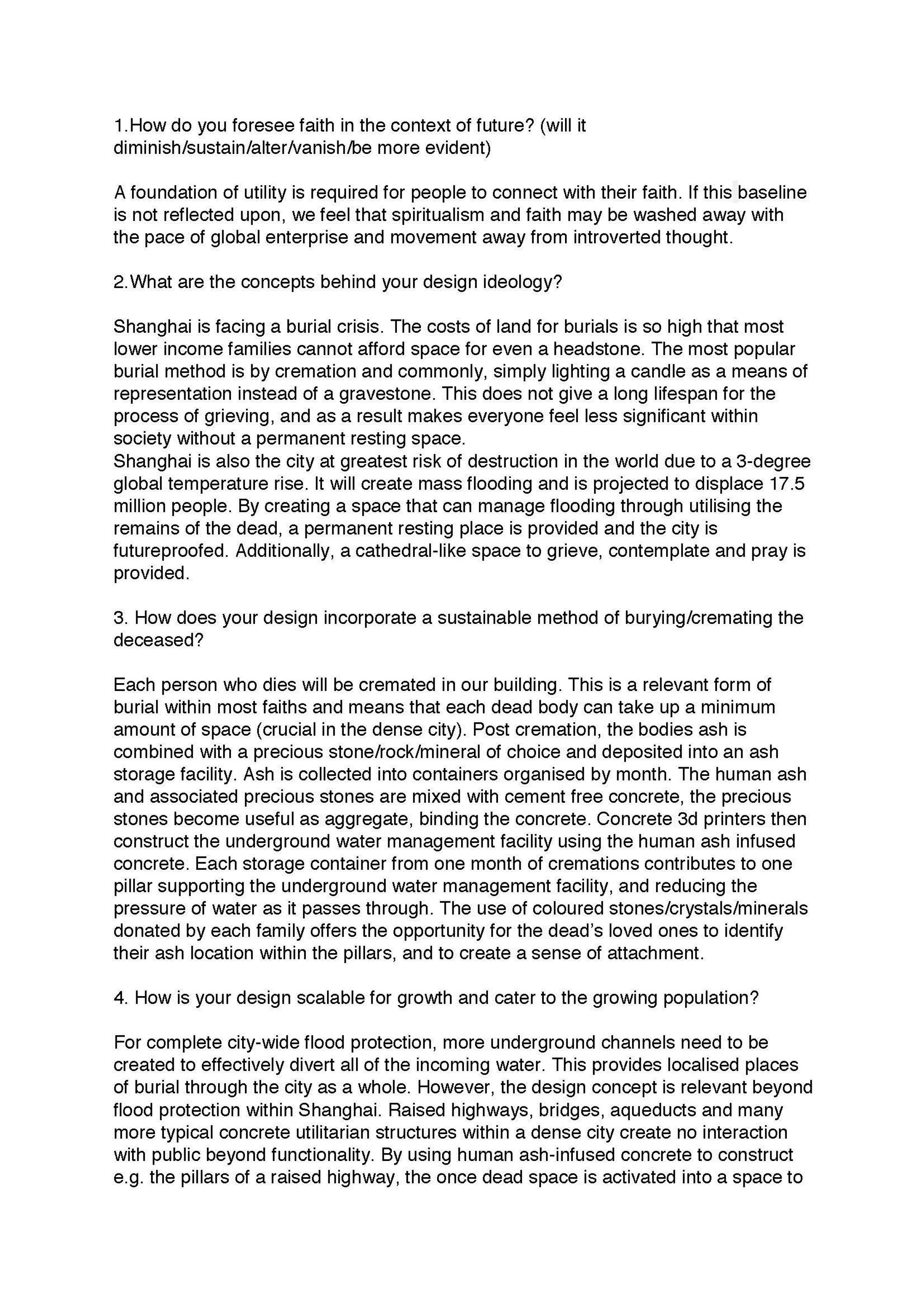 1.How do you foresee faith in the context of future? (will it diminish/sustain/alter/vanish/be more evident)

A foundation of utility is required for people to connect with their faith. If this baseline is not reflected upon, we feel that spiritualism and faith may be washed away with the pace of global enterprise and movement away from introverted thought.

2.What are the concepts behind your design ideology?

Shanghai is facing a burial crisis. The costs of land for burials is so high that most lower income families cannot afford space for even a headstone. The most popular burial method is by cremation and commonly, simply lighting a candle as a means of representation instead of a gravestone. This does not give a long lifespan for the process of grieving, and as a result makes everyone feel less significant within society without a permanent resting space.
Shanghai is also the city at greatest risk of destruction in the world due to a 3-degree global temperature rise. It will create mass flooding and is projected to displace 17.5 million people. By creating a space that can manage flooding through utilising the remains of the dead, a permanent resting place is provided and the city is futureproofed. Additionally, a cathedral-like space to grieve, contemplate and pray is provided.

3. How does your design incorporate a sustainable method of burying/cremating the deceased?

Each person who dies will be cremated in our building. This is a relevant form of burial within most faiths and means that each dead body can take up a minimum amount of space (crucial in the dense city). Post cremation, the bodies ash is combined with a precious stone/rock/mineral of choice and deposited into an ash storage facility. Ash is collected into containers organised by month. The human ash and associated precious stones are mixed with cement free concrete, the precious stones become useful as aggregate, binding the concrete. Concrete 3d printers then construct the underground water management facility using the human ash infused concrete. Each storage container from one month of cremations contributes to one pillar supporting the underground water management facility, and reducing the pressure of water as it passes through. The use of coloured stones/crystals/minerals donated by each family offers the opportunity for the dead's loved ones to identify their ash location within the pillars, and to create a sense of attachment.

4. How is your design scalable for growth and cater to the growing population?

For complete city-wide flood protection, more underground channels need to be created to effectively divert all of the incoming water. This provides localised places of burial through the city as a whole. However, the design concept is relevant beyond flood protection within Shanghai. Raised highways, bridges, aqueducts and many more typical concrete utilitarian structures within a dense city create no interaction with public beyond functionality. By using human ash-infused concrete to construct e.g. the pillars of a raised highway, the once dead space is activated into a space to